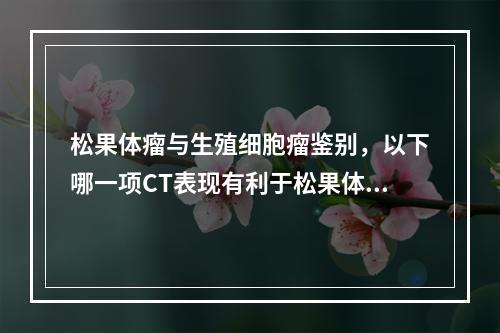 松果体瘤与生殖细胞瘤鉴别，以下哪一项CT表现有利于松果体...